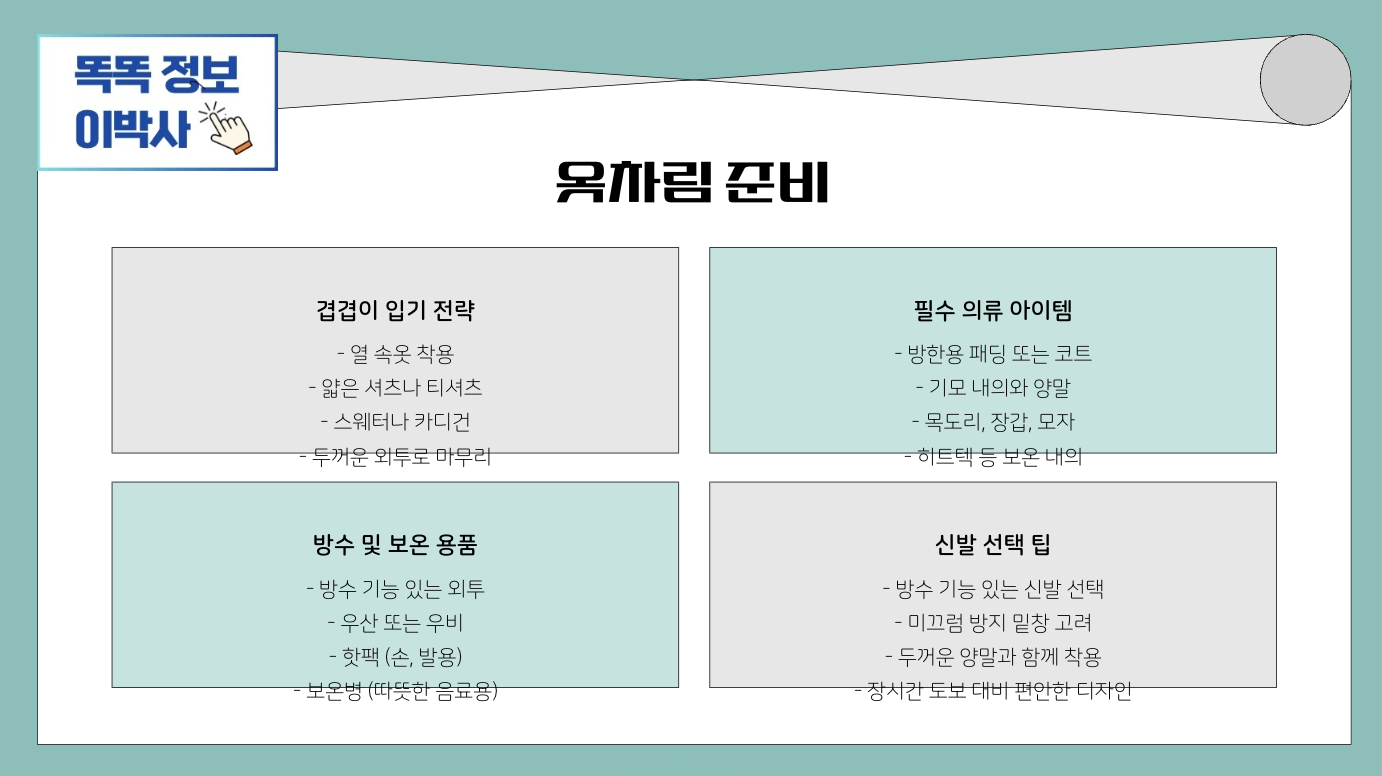 똑똑 정보
이박사

옷차림 준비

겹겹이 입기 전략

- 열 속옷 착용
- 얇은 셔츠나 티셔츠
- 스웨터나 카디건
- 두꺼운 외투로 마무리

필수 의류 아이템

- 방한용 패딩 또는 코트
- 기모 내의와 양말
- 목도리, 장갑, 모자
- 히트텍 등 보온 내의

방수 및 보온 용품

- 방수 기능 있는 외투
- 우산 또는 우비
- 핫팩 (손, 발용)
- 보온병 (따뜻한 음료용)

신발 선택 팁

- 방수 기능 있는 신발 선택
- 미끄럼 방지 밑창 고려
- 두꺼운 양말과 함께 착용
- 장시간 도보 대비 편안한 디자인